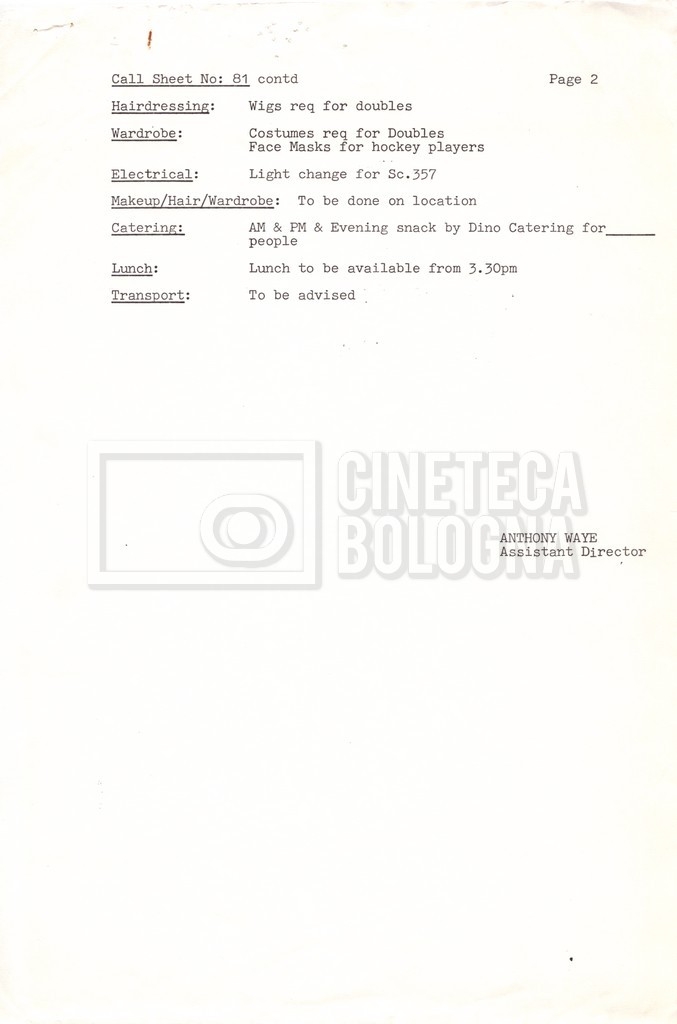 Call Sheet No: 81 contd Page 2

Hairdressing: Wigs req for doubles

Wardrobe: Costumes req for Doubles
Face Masks for hockey players

Electrical: Light change for Sc.357

Makeup/Hair/Wardrobe: To be done on location

Catering: AM & PM & Evening snack by Dino Catering for ____ people

Lunch: Lunch to be available from 3.30pm

Transport: To be advised

ANTHONY WAYE
Assistant Director

CINETECA
BOLOGNA